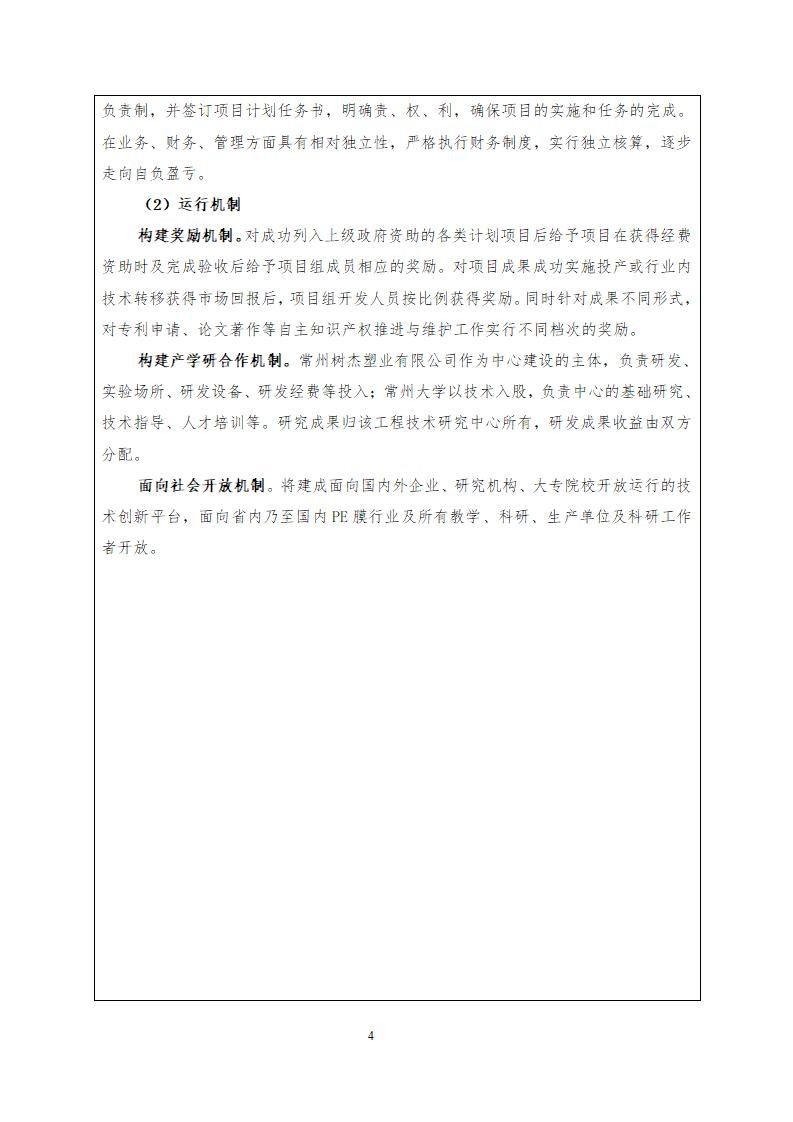 负责制，并签订项目计划任务书，明确责、权、利，确保项目的实施和任务的完成。在业务、财务、管理方面具有相对独立性，严格执行财务制度，实行独立核算，逐步走向自负盈亏。

（2）运行机制

构建奖励机制。对成功列入上级政府资助的各类计划项目后给予项目在获得经费资助时及完成验收后给予项目组成员相应的奖励。对项目成果成功实施投产或行业内技术转移获得市场回报后，项目组开发人员按比例获得奖励。同时针对成果不同形式，对专利申请、论文著作等自主知识产权推进与维护工作实行不同档次的奖励。

构建产学研合作机制。常州树杰塑业有限公司作为中心建设的主体，负责研发、实验场所、研发设备、研发经费等投入；常州大学以技术入股，负责中心的基础研究、技术指导、人才培训等。研究成果归该工程技术研究中心所有，研发成果收益由双方分配。

面向社会开放机制。将建成面向国内外企业、研究机构、大专院校开放运行的技术创新平台，面向省内乃至国内PE膜行业及所有教学、科研、生产单位及科研工作者开放。

4